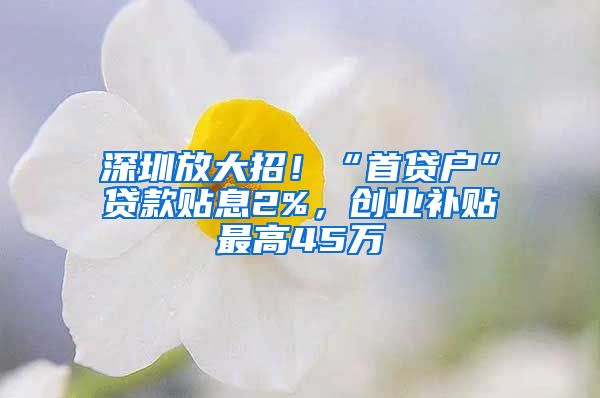 深圳放大招！“首贷户”贷款贴息2%，创业补贴最高45万